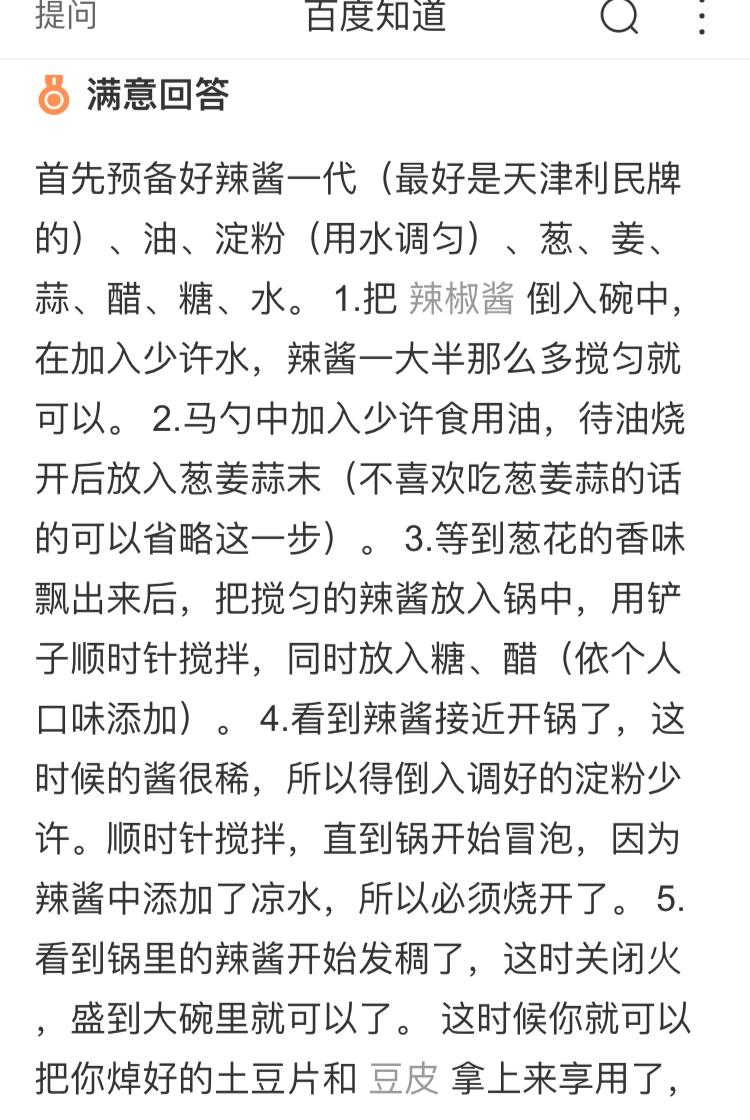 提问 百度知道

满意回答

首先预备好辣酱一代（最好是天津利民牌的）、油、淀粉（用水调匀）、葱、姜、蒜、醋、糖、水。 1.把 辣椒酱 倒入碗中，在加入少许水，辣酱一大半那么多搅匀就可以。 2.马勺中加入少许食用油，待油烧开后放入葱姜蒜末（不喜欢吃葱姜蒜的话的可以省略这一步）。 3.等到葱花的香味飘出来后，把搅匀的辣酱放入锅中，用铲子顺时针搅拌，同时放入糖、醋（依个人口味添加）。 4.看到辣酱接近开锅了，这时候的酱很稀，所以得倒入调好的淀粉少许。顺时针搅拌，直到锅开始冒泡，因为辣酱中添加了凉水，所以必须烧开了。 5.看到锅里的辣酱开始发稠了，这时关闭火，盛到大碗里就可以了。 这时候你就可以把你焯好的土豆片和 豆皮 拿上来享用了，